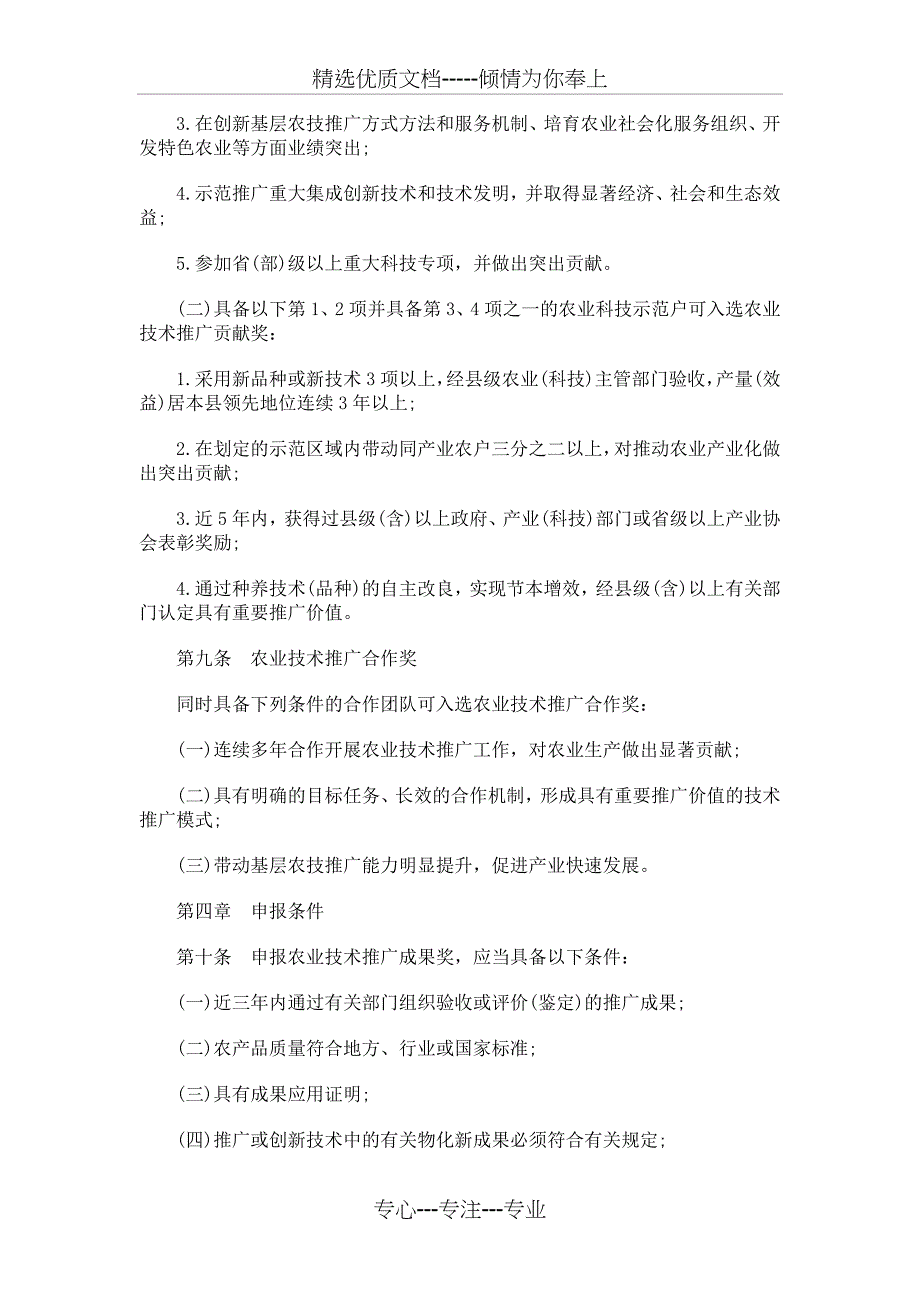 精选优质文档-----倾情为你奉上

3.在创新基层农技推广方式方法和服务机制、培育农业社会化服务组织、开发特色农业等方面业绩突出；

4.示范推广重大集成创新技术和技术发明，并取得显著经济、社会和生态效益；

5.参加省(部)级以上重大科技专项，并做出突出贡献。

(二)具备以下第1、2项并具备第3、4项之一的农业科技示范户可入选农业技术推广贡献奖：

1.采用新品种或新技术3项以上，经县级农业(科技)主管部门验收，产量(效益)居本县领先地位连续3年以上；

2.在划定的示范区域内带动同产业农户三分之二以上，对推动农业产业化做出突出贡献；

3.近5年内，获得过县级(含)以上政府、产业(科技)部门或省级以上产业协会表彰奖励；

4.通过种养技术(品种)的自主改良，实现节本增效，经县级(含)以上有关部门认定具有重要推广价值。

第九条　农业技术推广合作奖

同时具备下列条件的合作团队可入选农业技术推广合作奖：

(一)连续多年合作开展农业技术推广工作，对农业生产做出显著贡献；

(二)具有明确的目标任务、长效的合作机制，形成具有重要推广价值的技术推广模式；

(三)带动基层农技推广能力明显提升，促进产业快速发展。

第四章　申报条件

第十条　申报农业技术推广成果奖，应当具备以下条件：

(一)近三年内通过有关部门组织验收或评价(鉴定)的推广成果；

(二)农产品质量符合地方、行业或国家标准；

(三)具有成果应用证明；

(四)推广或创新技术中的有关物化新成果必须符合有关规定；

专心---专注---专业